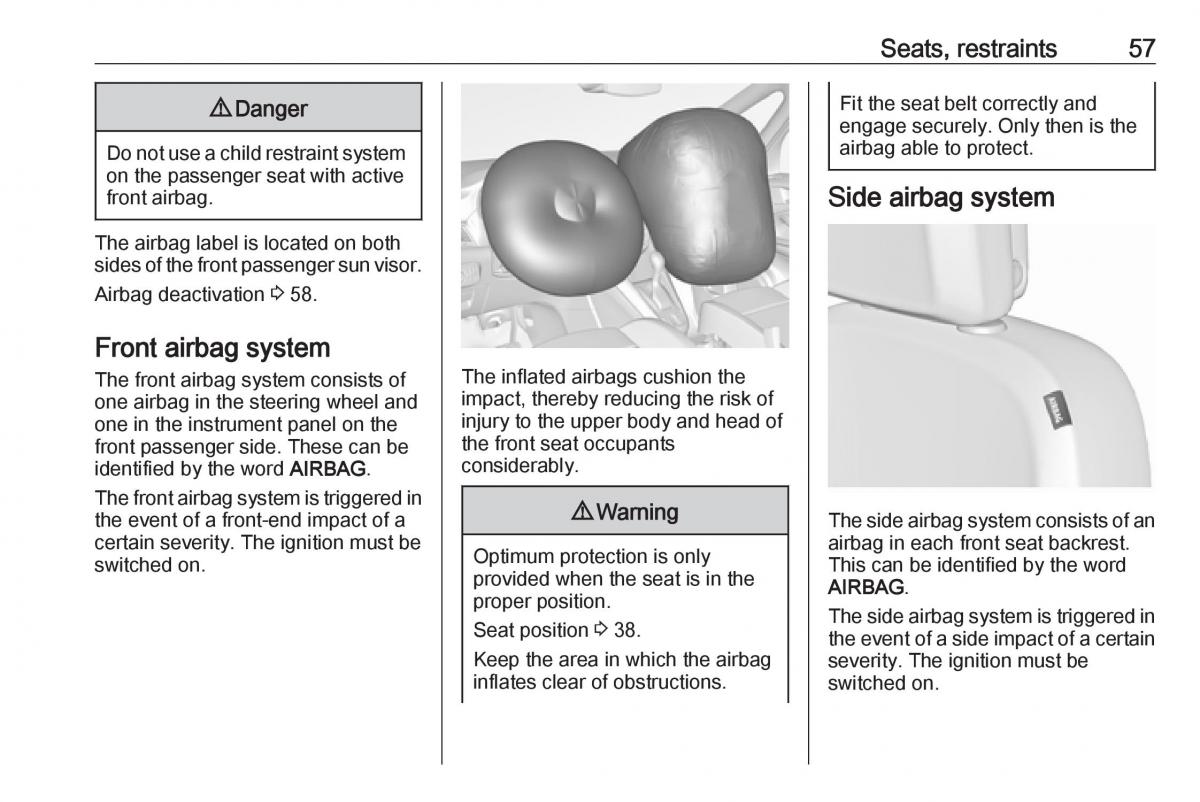 Seats, restraints 57

⚠ Danger

Do not use a child restraint system on the passenger seat with active front airbag.

The airbag label is located on both sides of the front passenger sun visor.

Airbag deactivation ⇨ 58.

Front airbag system

The front airbag system consists of one airbag in the steering wheel and one in the instrument panel on the front passenger side. These can be identified by the word AIRBAG.

The front airbag system is triggered in the event of a front-end impact of a certain severity. The ignition must be switched on.

The inflated airbags cushion the impact, thereby reducing the risk of injury to the upper body and head of the front seat occupants considerably.

⚠ Warning

Optimum protection is only provided when the seat is in the proper position.

Seat position ⇨ 38.

Keep the area in which the airbag inflates clear of obstructions.

Fit the seat belt correctly and engage securely. Only then is the airbag able to protect.

Side airbag system

AIRBAG

The side airbag system consists of an airbag in each front seat backrest. This can be identified by the word AIRBAG.

The side airbag system is triggered in the event of a side impact of a certain severity. The ignition must be switched on.